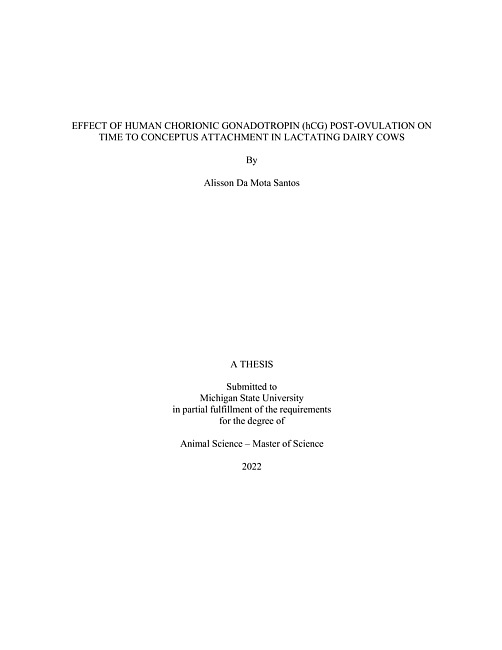 EFFECT OF HUMAN CHORIONIC GONADOTROPIN (hCG) POST-OVULATION ON TIME TO CONCEPTUS ATTACHMENT IN LACTATING DAIRY COWS

By

Alisson Da Mota Santos

A THESIS

Submitted to
Michigan State University
in partial fulfillment of the requirements
for the degree of

Animal Science – Master of Science

2022